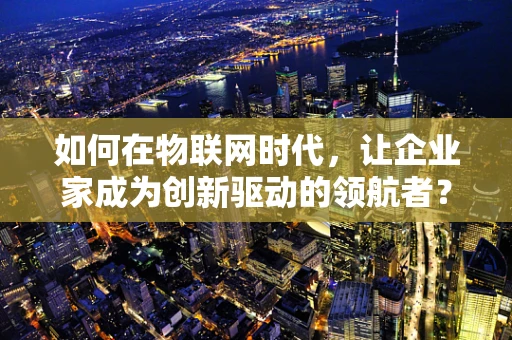 如何在物联网时代，让企业家成为创新驱动的领航者？